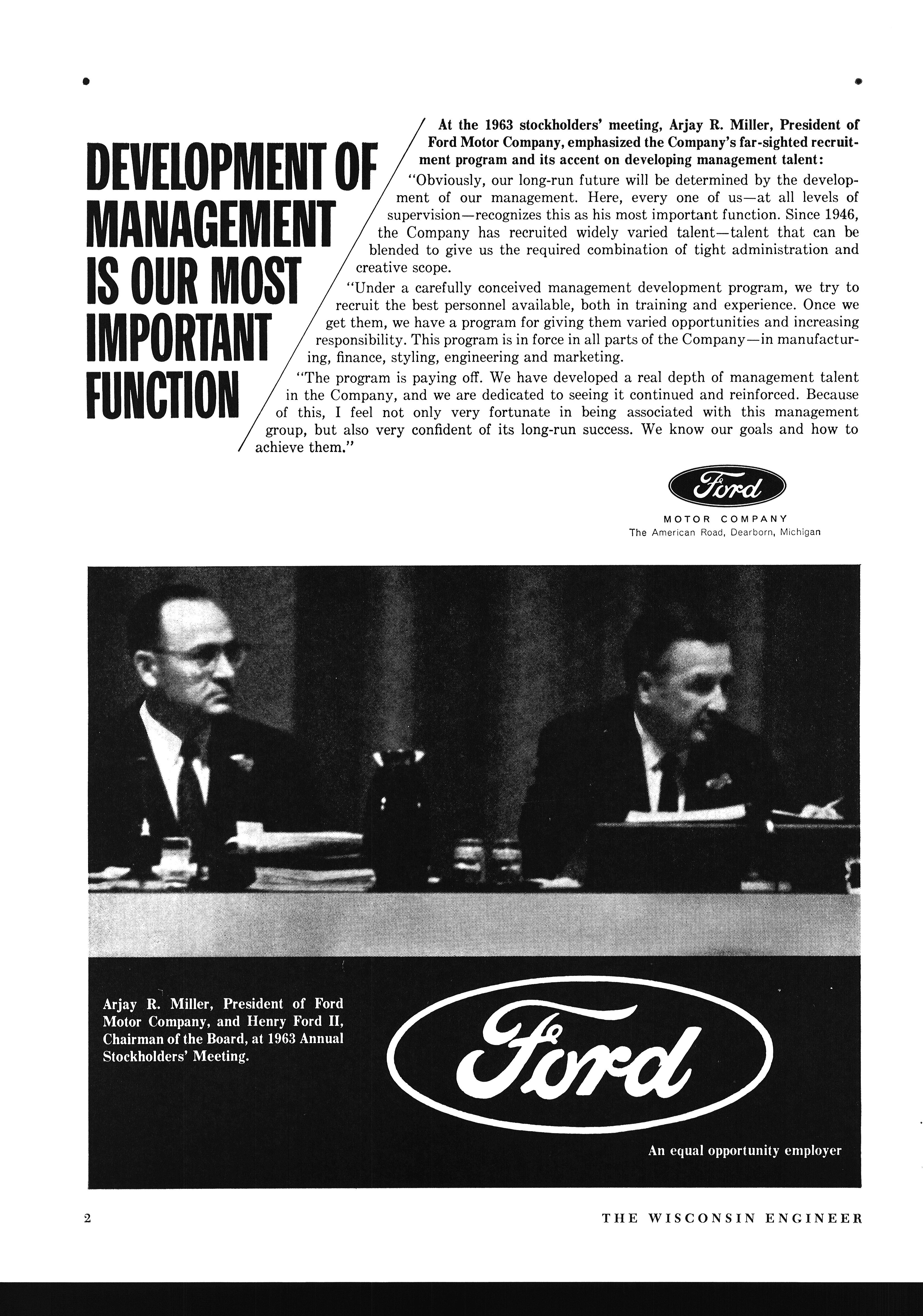 DEVELOPMENT OF MANAGEMENT IS OUR MOST IMPORTANT FUNCTION

At the 1963 stockholders' meeting, Arjay R. Miller, President of Ford Motor Company, emphasized the Company's far-sighted recruitment program and its accent on developing management talent:

"Obviously, our long-run future will be determined by the development of our management. Here, every one of us—at all levels of supervision—recognizes this as his most important function. Since 1946, the Company has recruited widely varied talent—talent that can be blended to give us the required combination of tight administration and creative scope.

"Under a carefully conceived management development program, we try to recruit the best personnel available, both in training and experience. Once we get them, we have a program for giving them varied opportunities and increasing responsibility. This program is in force in all parts of the Company—in manufacturing, finance, styling, engineering and marketing.

"The program is paying off. We have developed a real depth of management talent in the Company, and we are dedicated to seeing it continued and reinforced. Because of this, I feel not only very fortunate in being associated with this management group, but also very confident of its long-run success. We know our goals and how to achieve them."

Ford
MOTOR COMPANY
The American Road, Dearborn, Michigan

Arjay R. Miller, President of Ford Motor Company, and Henry Ford II, Chairman of the Board, at 1963 Annual Stockholders' Meeting.

Ford

An equal opportunity employer

2

THE WISCONSIN ENGINEER